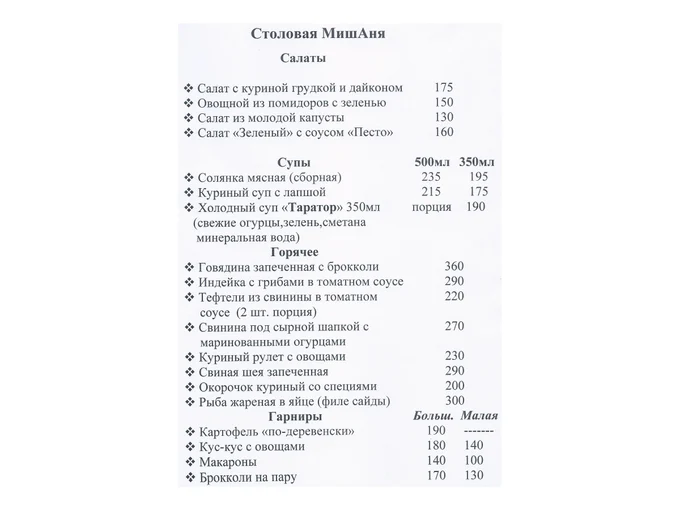 Столовая МишАня

Салаты

❖ Салат с куриной грудкой и дайконом 175
❖ Овощной из помидоров с зеленью 150
❖ Салат из молодой капусты 130
❖ Салат «Зеленый» с соусом «Песто» 160

Супы 500мл 350мл
❖ Солянка мясная (сборная) 235 195
❖ Куриный суп с лапшой 215 175
❖ Холодный суп «Таратор» 350мл порция 190
(свежие огурцы,зелень,сметана минеральная вода)

Горячее
❖ Говядина запеченная с брокколи 360
❖ Индейка с грибами в томатном соусе 290
❖ Тефтели из свинины в томатном соусе (2 шт. порция) 220
❖ Свинина под сырной шапкой с маринованными огурцами 270
❖ Куриный рулет с овощами 230
❖ Свиная шея запеченная 290
❖ Окорочок куриный со специями 200
❖ Рыба жареная в яйце (филе сайды) 300

Гарниры Больш. Малая
❖ Картофель «по-деревенски» 190 -------
❖ Кус-кус с овощами 180 140
❖ Макароны 140 100
❖ Брокколи на пару 170 130